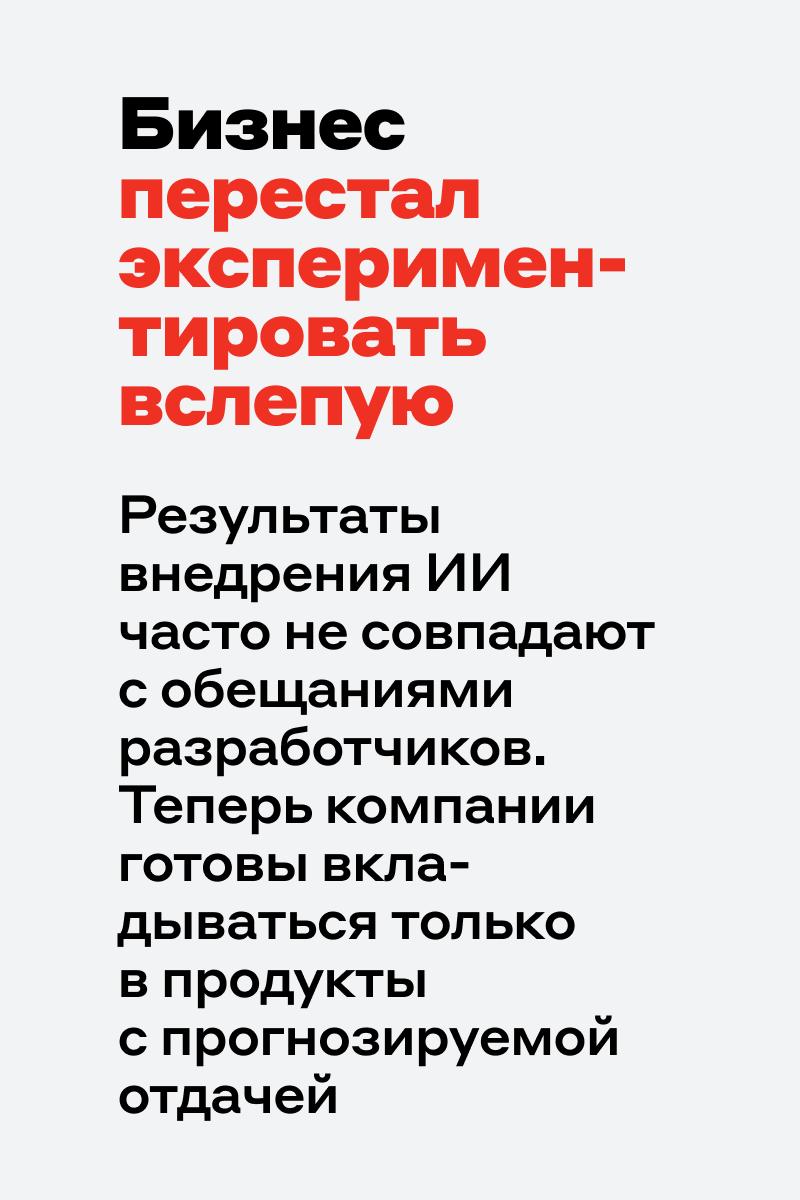 Бизнес перестал экспериментировать вслепую

Результаты внедрения ИИ часто не совпадают с обещаниями разработчиков. Теперь компании готовы вкладываться только в продукты с прогнозируемой отдачей